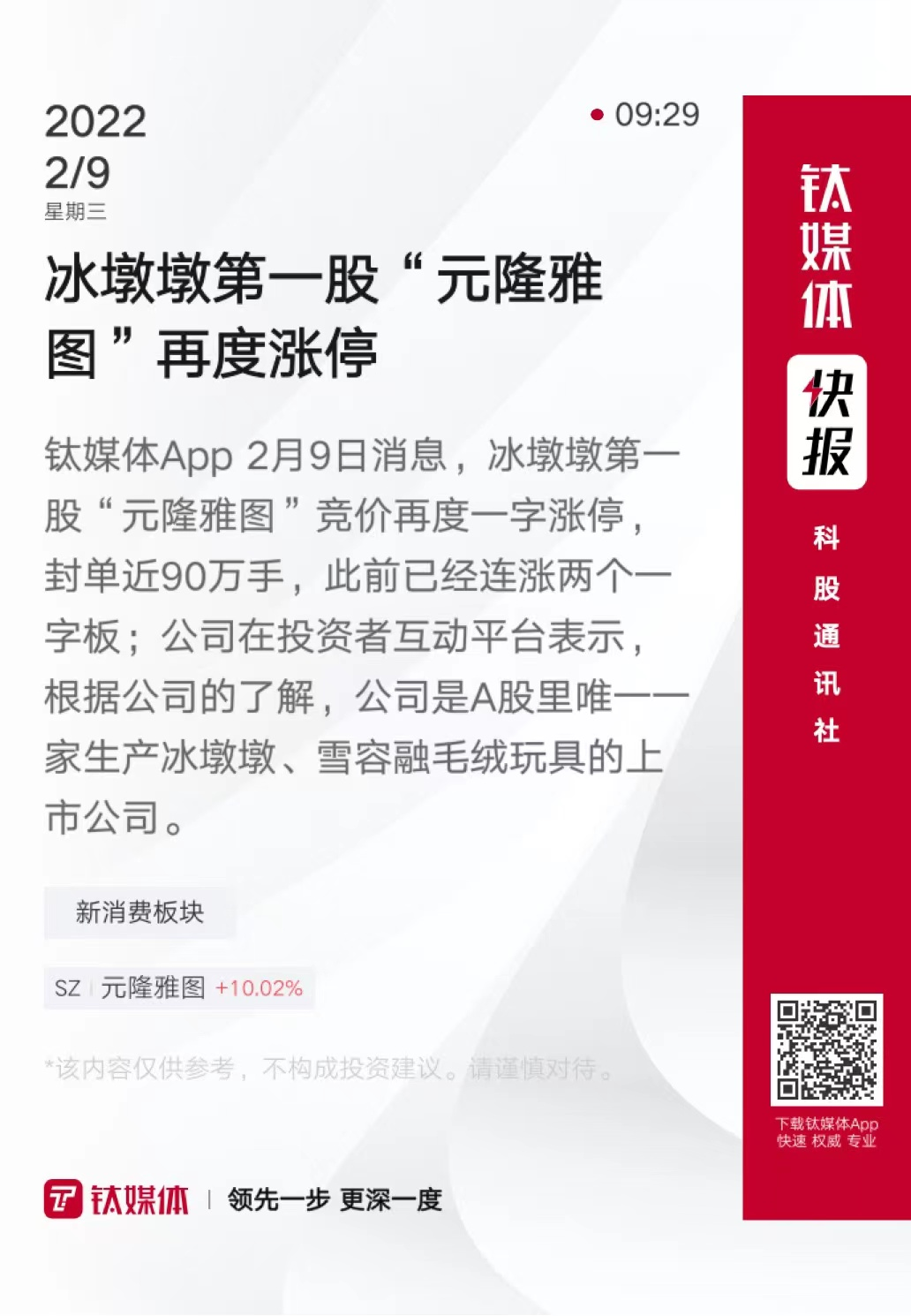 2022
2/9
星期三

09:29

冰墩墩第一股“元隆雅图”再度涨停

钛媒体App 2月9日消息，冰墩墩第一股“元隆雅图”竞价再度一字涨停，封单近90万手，此前已经连涨两个一字板；公司在投资者互动平台表示，根据公司的了解，公司是A股里唯一一家生产冰墩墩、雪容融毛绒玩具的上市公司。

新消费板块

SZ 元隆雅图 +10.02%

*该内容仅供参考，不构成投资建议。请谨慎对待。

钛媒体 | 领先一步 更深一度

钛媒体
快报
科股通讯社

下载钛媒体App
快速 权威 专业